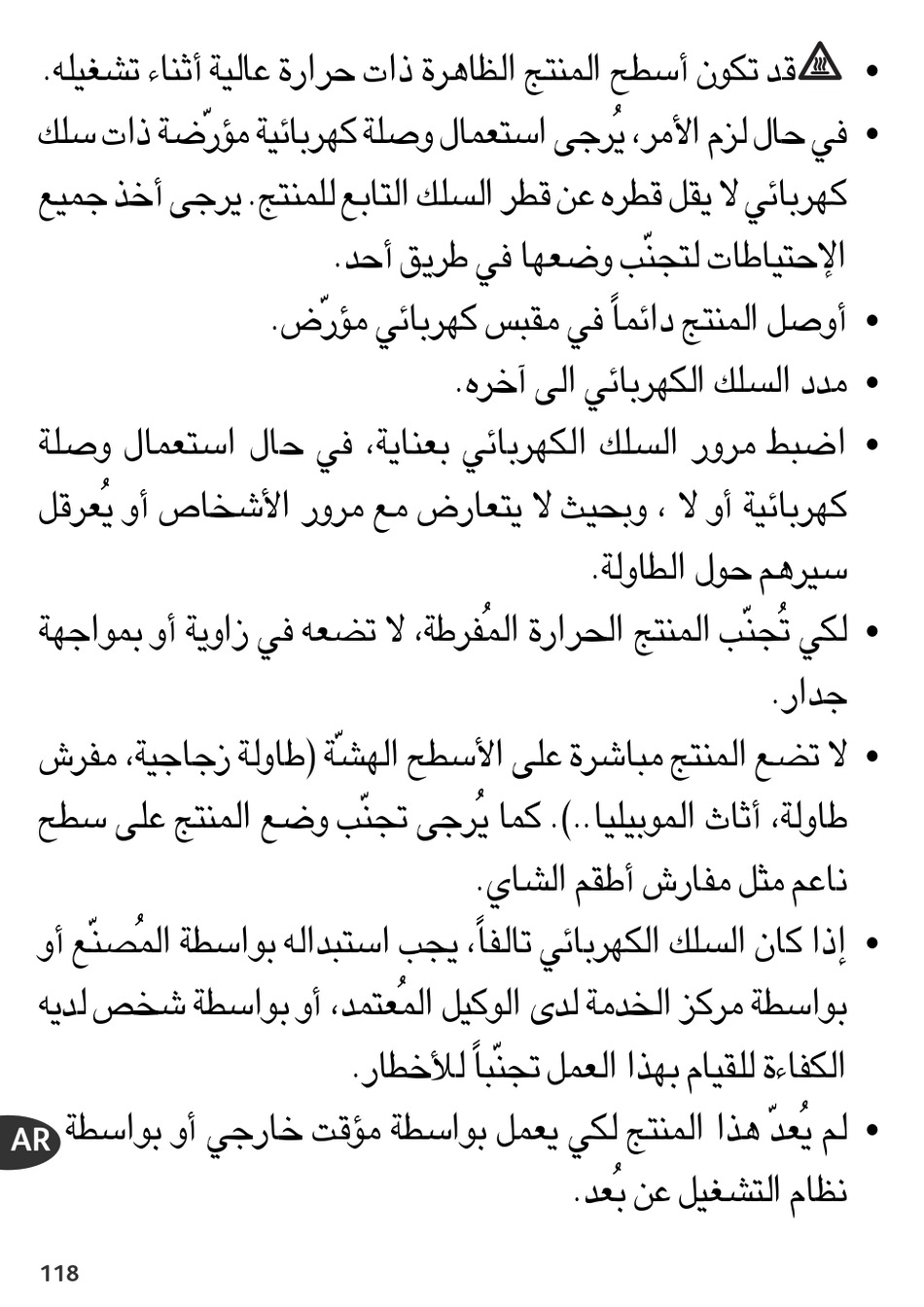 • قد تكون أسطح المنتج الظاهرة ذات حرارة عالية أثناء تشغيله.

• في حال لزم الأمر، يُرجى استعمال وصلة كهربائية مؤرّضة ذات سلك كهربائي لا يقل قطره عن قطر السلك التابع للمنتج. يرجى أخذ جميع الإحتياطات لتجنّب وضعها في طريق أحد.

• أوصل المنتج دائماً في مقبس كهربائي مؤرّض.

• مدد السلك الكهربائي الى آخره.

• اضبط مرور السلك الكهربائي بعناية، في حال استعمال وصلة كهربائية أو لا ، وبحيث لا يتعارض مع مرور الأشخاص أو يُعرقل سيرهم حول الطاولة.

• لكي تُجنّب المنتج الحرارة المُفرطة، لا تضعه في زاوية أو بمواجهة جدار.

• لا تضع المنتج مباشرة على الأسطح الهشّة (طاولة زجاجية، مفرش طاولة، أثاث الموبيليا ..). كما يُرجى تجنّب وضع المنتج على سطح ناعم مثل مفارش أطقم الشاي.

• إذا كان السلك الكهربائي تالفاً، يجب استبداله بواسطة المُصنّع أو بواسطة مركز الخدمة لدى الوكيل المُعتمد، أو بواسطة شخص لديه الكفاءة للقيام بهذا العمل تجنّباً للأخطار.

• لم يُعدّ هذا المنتج لكي يعمل بواسطة مؤقت خارجي أو بواسطة نظام التشغيل عن بُعد.

AR

118